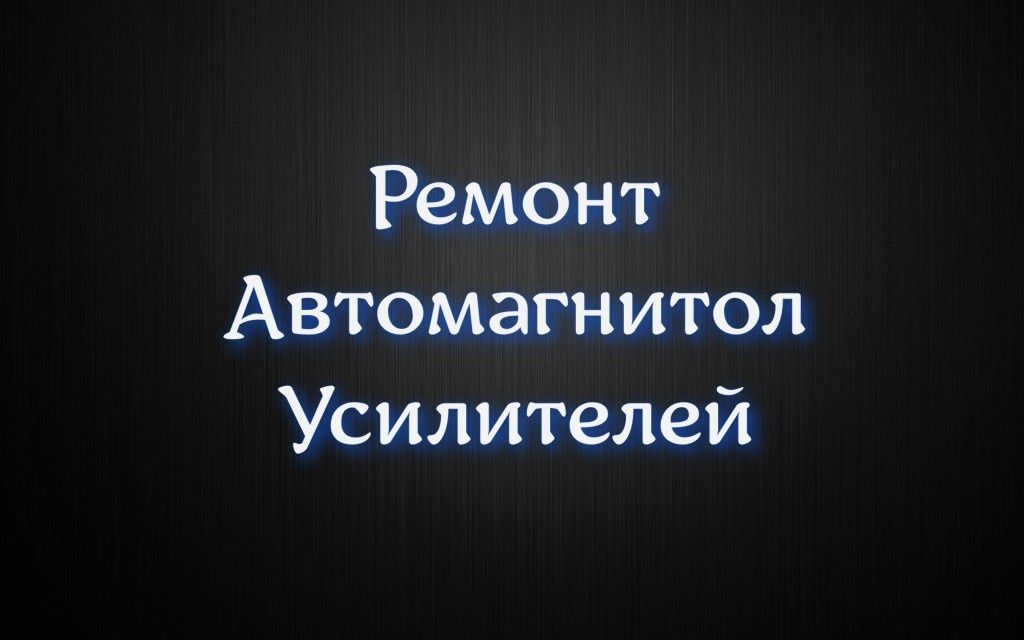 Ремонт
Автомагнитол
Усилителей